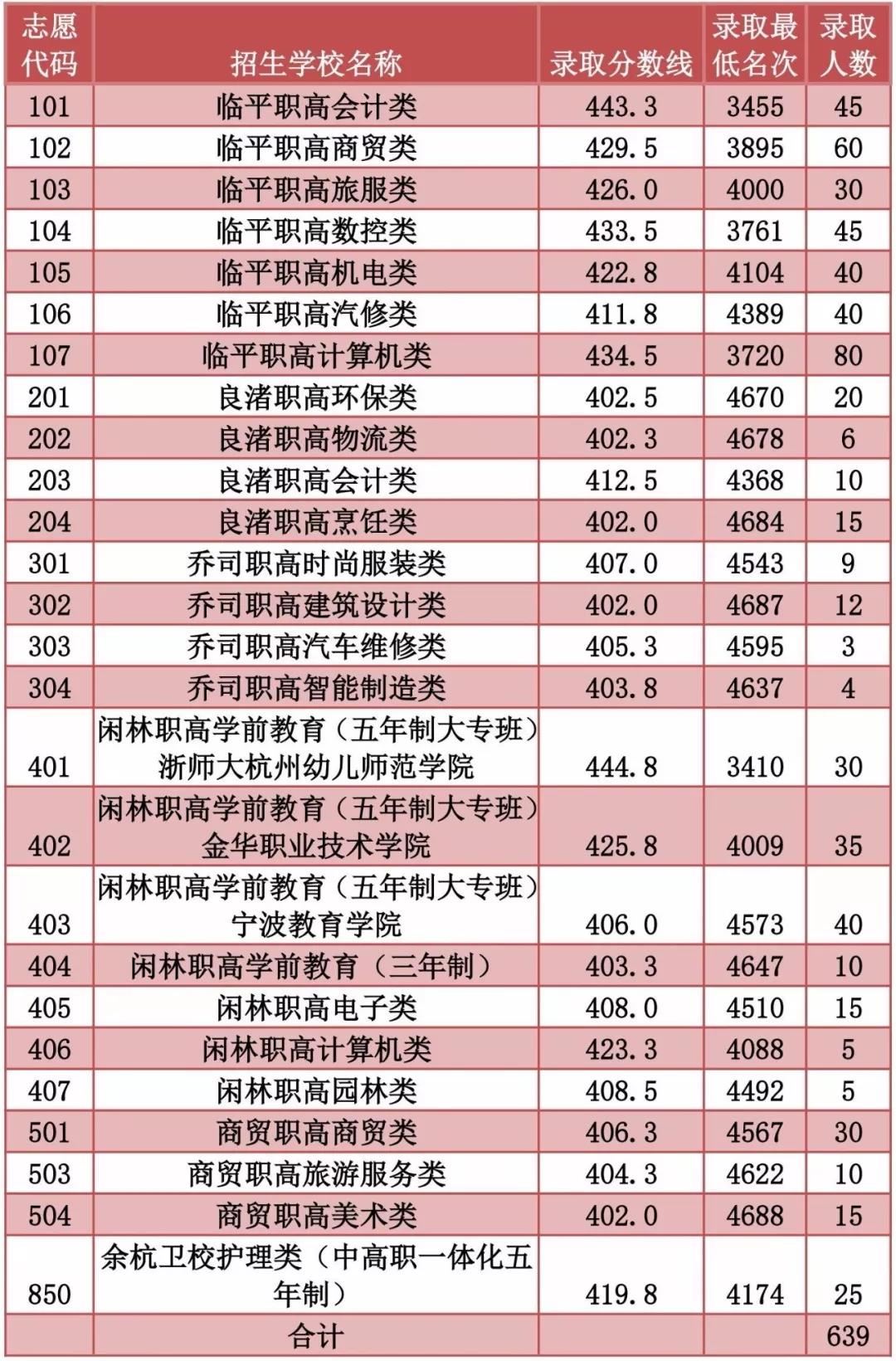 | 志愿代码 | 招生学校名称 | 录取分数线 | 录取最低名次 | 录取人数 |
|---|---|---|---|---|
| 101 | 临平职高会计类 | 443.3 | 3455 | 45 |
| 102 | 临平职高商贸类 | 429.5 | 3895 | 60 |
| 103 | 临平职高旅服类 | 426.0 | 4000 | 30 |
| 104 | 临平职高数控类 | 433.5 | 3761 | 45 |
| 105 | 临平职高机电类 | 422.8 | 4104 | 40 |
| 106 | 临平职高汽修类 | 411.8 | 4389 | 40 |
| 107 | 临平职高计算机类 | 434.5 | 3720 | 80 |
| 201 | 良渚职高环保类 | 402.5 | 4670 | 20 |
| 202 | 良渚职高物流类 | 402.3 | 4678 | 6 |
| 203 | 良渚职高会计类 | 412.5 | 4368 | 10 |
| 204 | 良渚职高烹饪类 | 402.0 | 4684 | 15 |
| 301 | 乔司职高时尚服装类 | 407.0 | 4543 | 9 |
| 302 | 乔司职高建筑设计类 | 402.0 | 4687 | 12 |
| 303 | 乔司职高汽车维修类 | 405.3 | 4595 | 3 |
| 304 | 乔司职高智能制造类 | 403.8 | 4637 | 4 |
| 401 | 闲林职高学前教育（五年制大专班）浙师大杭州幼儿师范学院 | 444.8 | 3410 | 30 |
| 402 | 闲林职高学前教育（五年制大专班）金华职业技术学院 | 425.8 | 4009 | 35 |
| 403 | 闲林职高学前教育（五年制大专班）宁波教育学院 | 406.0 | 4573 | 40 |
| 404 | 闲林职高学前教育（三年制） | 403.3 | 4647 | 10 |
| 405 | 闲林职高电子类 | 408.0 | 4510 | 15 |
| 406 | 闲林职高计算机类 | 423.3 | 4088 | 5 |
| 407 | 闲林职高园林类 | 408.5 | 4492 | 5 |
| 501 | 商贸职高商贸类 | 406.3 | 4567 | 30 |
| 503 | 商贸职高旅游服务类 | 404.3 | 4622 | 10 |
| 504 | 商贸职高美术类 | 402.0 | 4688 | 15 |
| 850 | 余杭卫校护理类（中高职一体化五年制） | 419.8 | 4174 | 25 |
|  | 合计 |  |  | 639 |